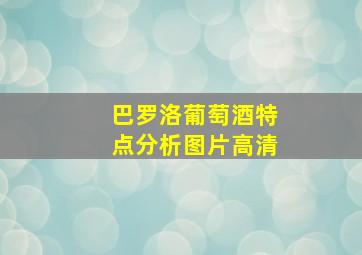 巴罗洛葡萄酒特点分析图片高清